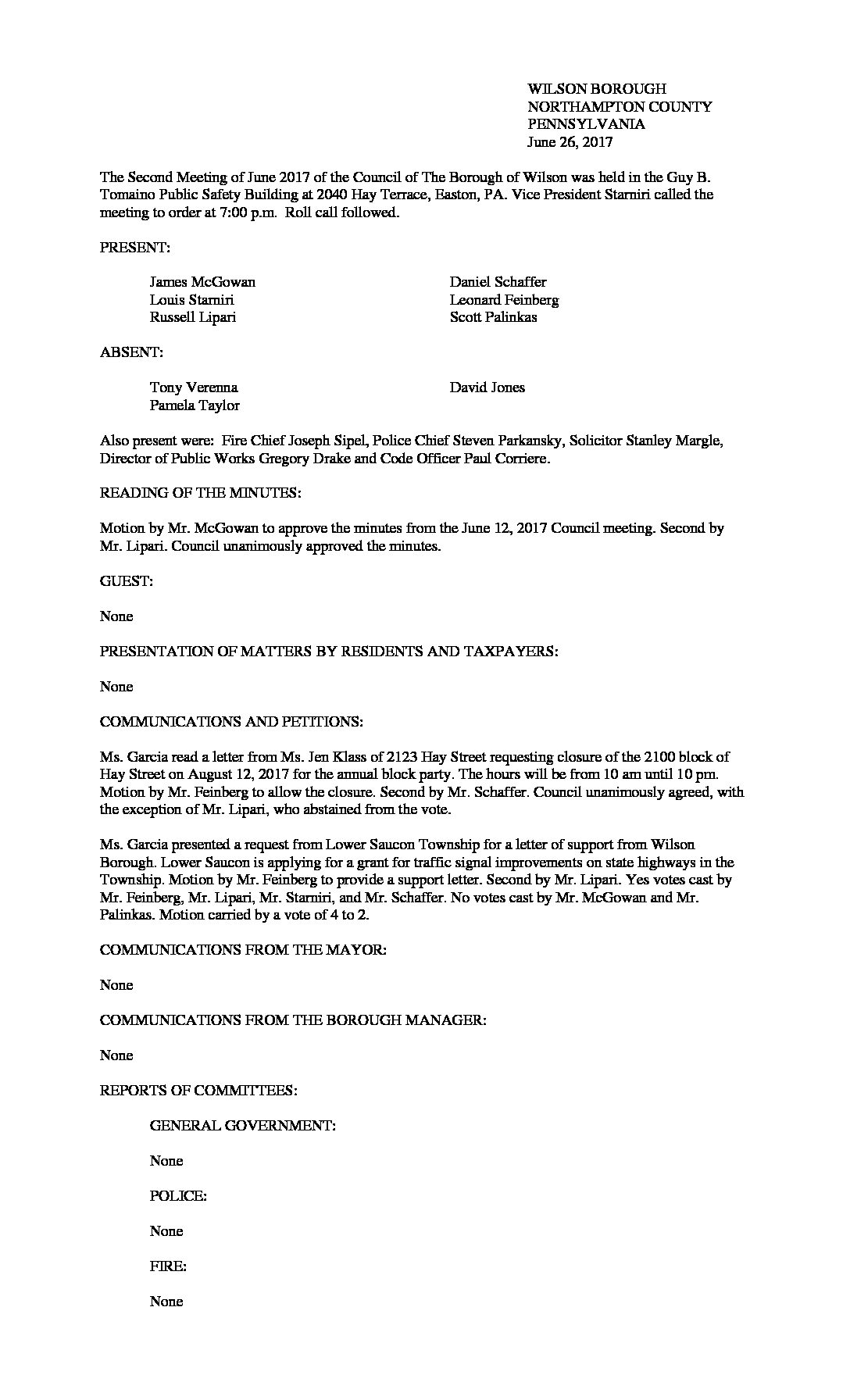 WILSON BOROUGH
NORTHAMPTON COUNTY
PENNSYLVANIA
June 26, 2017

The Second Meeting of June 2017 of the Council of The Borough of Wilson was held in the Guy B. Tomaino Public Safety Building at 2040 Hay Terrace, Easton, PA. Vice President Starniri called the meeting to order at 7:00 p.m. Roll call followed.

PRESENT:

James McGowan
Louis Starniri
Russell Lipari

Daniel Schaffer
Leonard Feinberg
Scott Palinkas

ABSENT:

Tony Verenna
Pamela Taylor

David Jones

Also present were: Fire Chief Joseph Sipel, Police Chief Steven Parkansky, Solicitor Stanley Margle, Director of Public Works Gregory Drake and Code Officer Paul Corriere.

READING OF THE MINUTES:

Motion by Mr. McGowan to approve the minutes from the June 12, 2017 Council meeting. Second by Mr. Lipari. Council unanimously approved the minutes.

GUEST:

None

PRESENTATION OF MATTERS BY RESIDENTS AND TAXPAYERS:

None

COMMUNICATIONS AND PETITIONS:

Ms. Garcia read a letter from Ms. Jen Klass of 2123 Hay Street requesting closure of the 2100 block of Hay Street on August 12, 2017 for the annual block party. The hours will be from 10 am until 10 pm. Motion by Mr. Feinberg to allow the closure. Second by Mr. Schaffer. Council unanimously agreed, with the exception of Mr. Lipari, who abstained from the vote.

Ms. Garcia presented a request from Lower Saucon Township for a letter of support from Wilson Borough. Lower Saucon is applying for a grant for traffic signal improvements on state highways in the Township. Motion by Mr. Feinberg to provide a support letter. Second by Mr. Lipari. Yes votes cast by Mr. Feinberg, Mr. Lipari, Mr. Starniri, and Mr. Schaffer. No votes cast by Mr. McGowan and Mr. Palinkas. Motion carried by a vote of 4 to 2.

COMMUNICATIONS FROM THE MAYOR:

None

COMMUNICATIONS FROM THE BOROUGH MANAGER:

None

REPORTS OF COMMITTEES:

GENERAL GOVERNMENT:

None

POLICE:

None

FIRE:

None